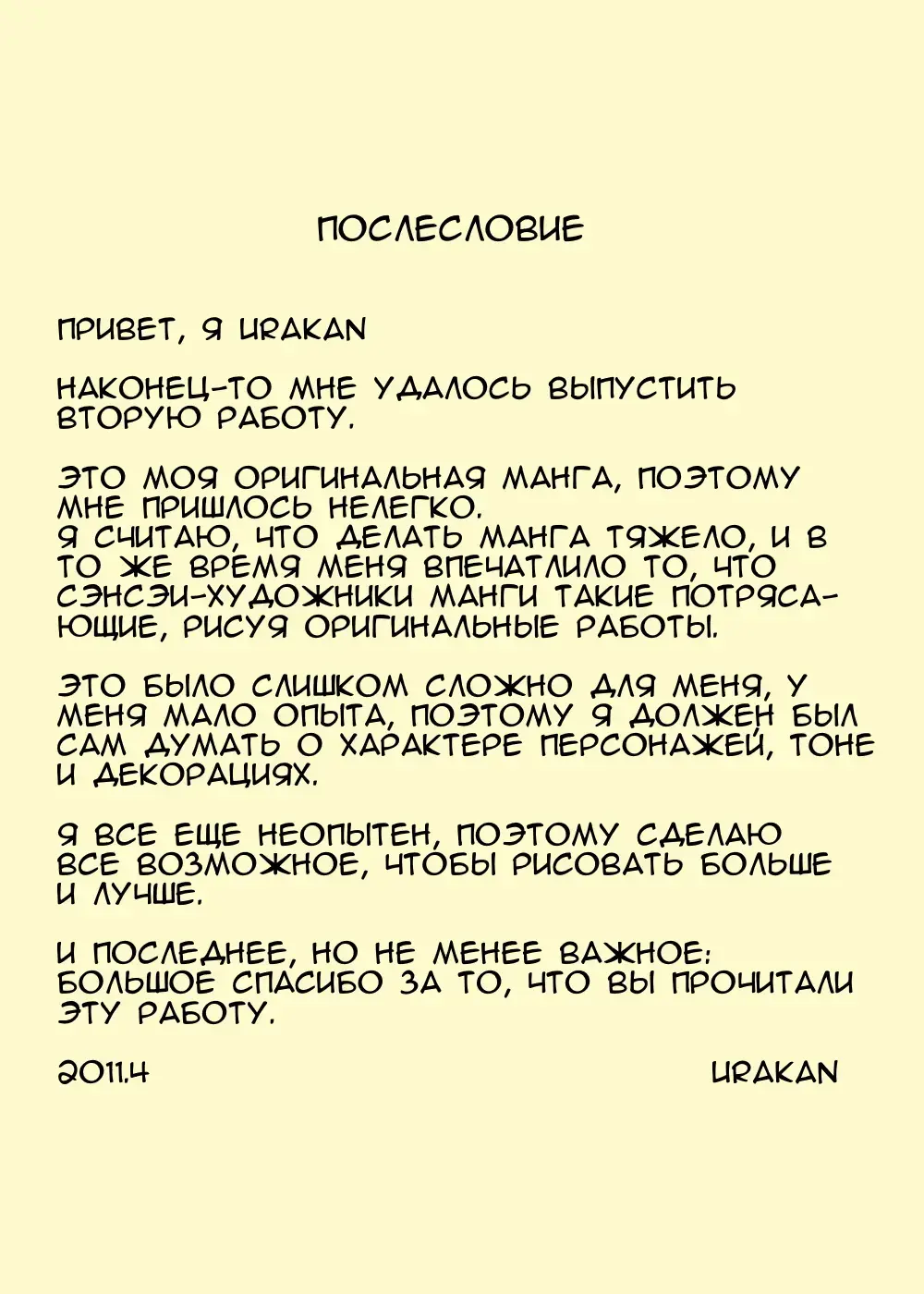 ПОСЛЕСЛОВИЕ

ПРИВЕТ, Я URAKAN

НАКОНЕЦ-ТО МНЕ УДАЛОСЬ ВЫПУСТИТЬ ВТОРУЮ РАБОТУ.

ЭТО МОЯ ОРИГИНАЛЬНАЯ МАНГА, ПОЭТОМУ МНЕ ПРИШЛОСЬ НЕЛЕГКО.
Я СЧИТАЮ, ЧТО ДЕЛАТЬ МАНГА ТЯЖЕЛО, И В ТО ЖЕ ВРЕМЯ МЕНЯ ВПЕЧАТЛИЛО ТО, ЧТО СЭНСЭИ-ХУДОЖНИКИ МАНГИ ТАКИЕ ПОТРЯСАЮЩИЕ, РИСУЯ ОРИГИНАЛЬНЫЕ РАБОТЫ.

ЭТО БЫЛО СЛИШКОМ СЛОЖНО ДЛЯ МЕНЯ, У МЕНЯ МАЛО ОПЫТА, ПОЭТОМУ Я ДОЛЖЕН БЫЛ САМ ДУМАТЬ О ХАРАКТЕРЕ ПЕРСОНАЖЕЙ, ТОНЕ И ДЕКОРАЦИЯХ.

Я ВСЕ ЕЩЕ НЕОПЫТЕН, ПОЭТОМУ СДЕЛАЮ ВСЕ ВОЗМОЖНОЕ, ЧТОБЫ РИСОВАТЬ БОЛЬШЕ И ЛУЧШЕ.

И ПОСЛЕДНЕЕ, НО НЕ МЕНЕЕ ВАЖНОЕ: БОЛЬШОЕ СПАСИБО ЗА ТО, ЧТО ВЫ ПРОЧИТАЛИ ЭТУ РАБОТУ.

2011.4

URAKAN